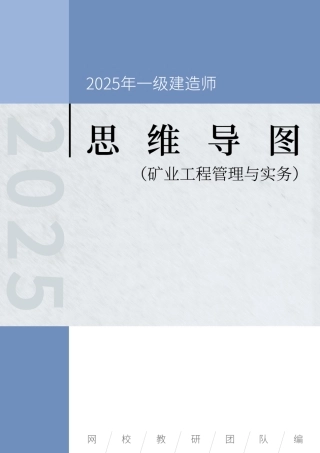 2025年一级建造师

2025

思 维 导 图

（矿业工程管理与实务）

网 / 校 / 教 / 研 / 团 / 队 / 编